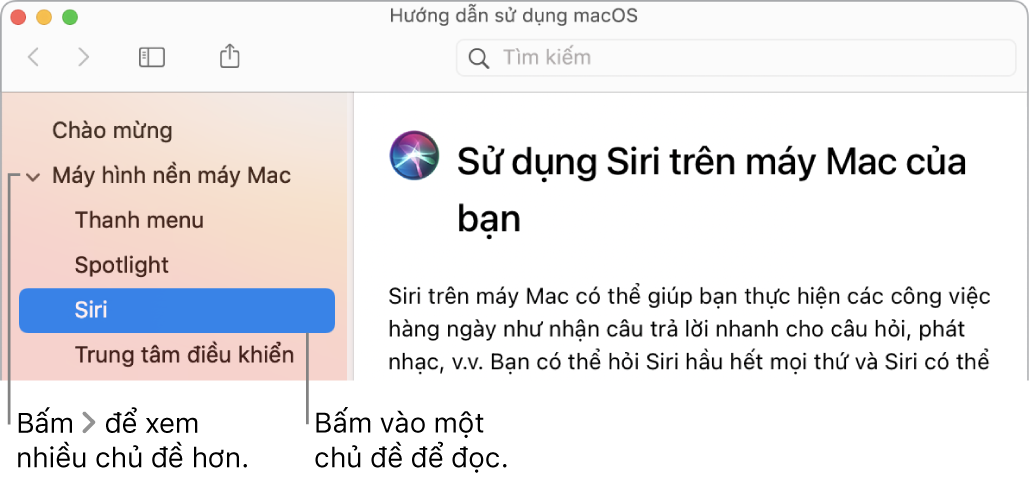 Hướng dẫn sử dụng macOS

Tìm kiếm

Chào mừng

Máy hình nền máy Mac

Thanh menu

Spotlight

Siri

Trung tâm điều khiển

Sử dụng Siri trên máy Mac của bạn

Siri trên máy Mac có thể giúp bạn thực hiện các công việc hàng ngày như nhận câu trả lời nhanh cho câu hỏi, phát nhạc, v.v. Bạn có thể hỏi Siri hầu hết mọi thứ và Siri có thể

Bấm > để xem nhiều chủ đề hơn.

Bấm vào một chủ đề để đọc.